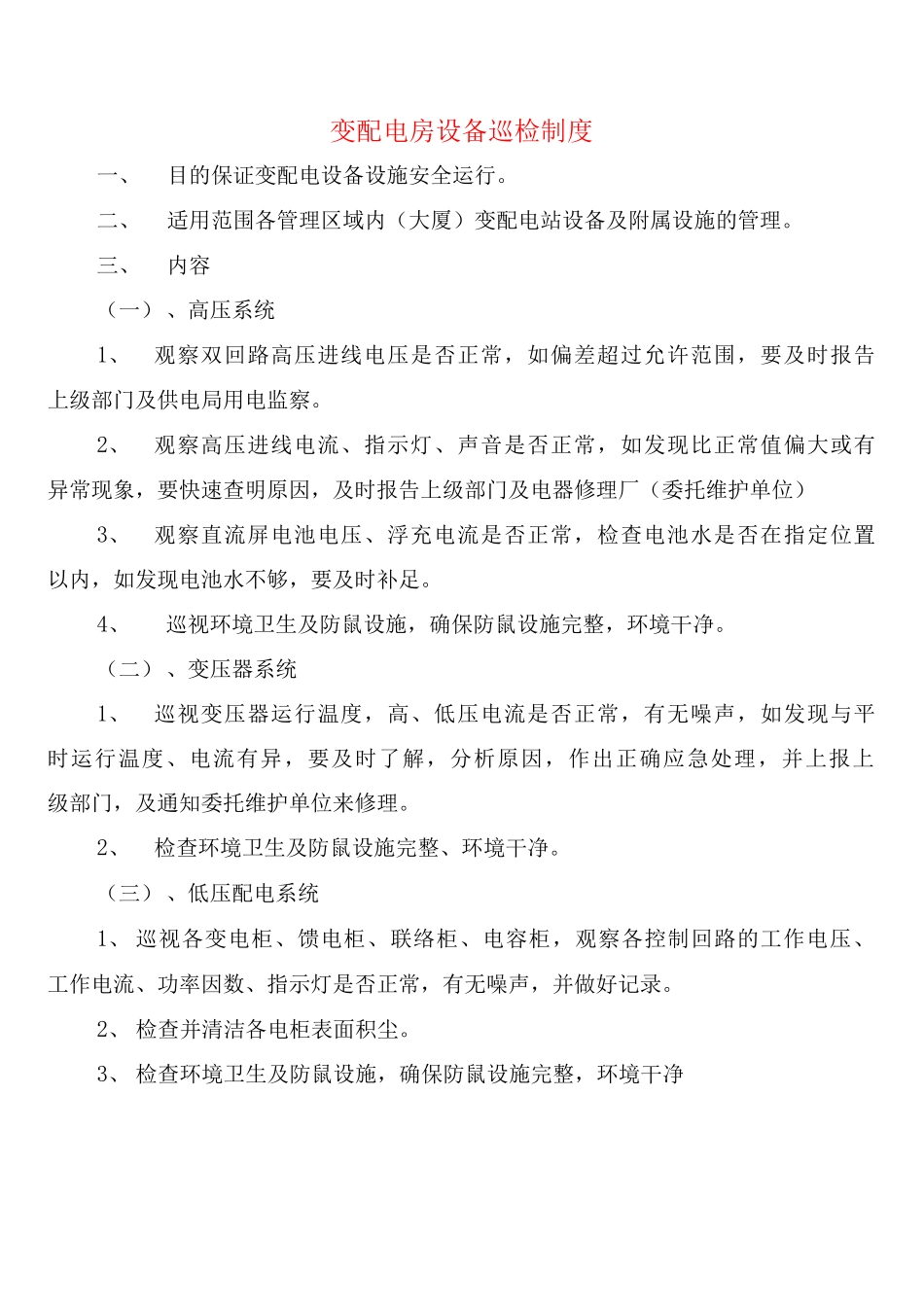 变配电房设备巡检制度

一、 目的保证变配电设备设施安全运行。

二、 适用范围各管理区域内（大厦）变配电站设备及附属设施的管理。

三、 内容

（一）、高压系统

1、 观察双回路高压进线电压是否正常，如偏差超过允许范围，要及时报告上级部门及供电局用电监察。

2、 观察高压进线电流、指示灯、声音是否正常，如发现比正常值偏大或有异常现象，要快速查明原因，及时报告上级部门及电器修理厂（委托维护单位）

3、 观察直流屏电池电压、浮充电流是否正常，检查电池水是否在指定位置以内，如发现电池水不够，要及时补足。

4、 巡视环境卫生及防鼠设施，确保防鼠设施完整，环境干净。

（二）、变压器系统

1、 巡视变压器运行温度，高、低压电流是否正常，有无噪声，如发现与平时运行温度、电流有异，要及时了解，分析原因，作出正确应急处理，并上报上级部门，及通知委托维护单位来修理。

2、 检查环境卫生及防鼠设施完整、环境干净。

（三）、低压配电系统

1、 巡视各变电柜、馈电柜、联络柜、电容柜，观察各控制回路的工作电压、工作电流、功率因数、指示灯是否正常，有无噪声，并做好记录。

2、 检查并清洁各电柜表面积尘。

3、 检查环境卫生及防鼠设施，确保防鼠设施完整，环境干净